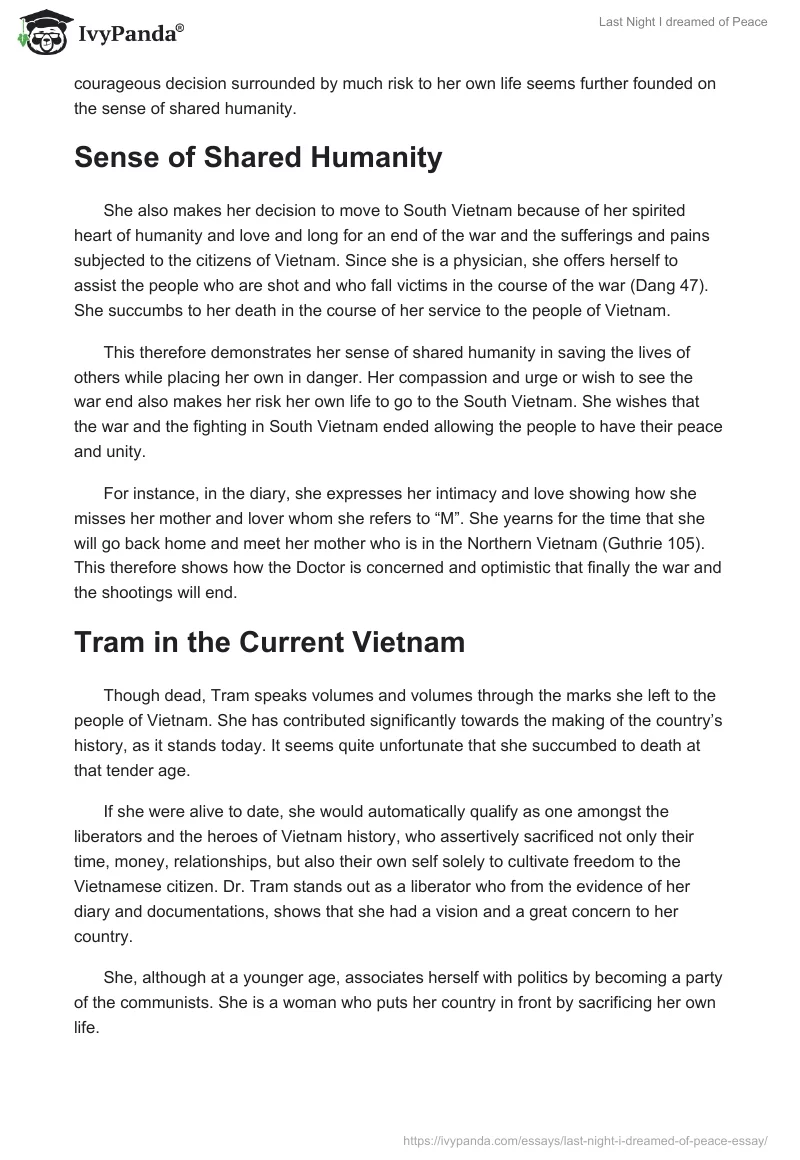 IvyPanda®

Last Night I dreamed of Peace

courageous decision surrounded by much risk to her own life seems further founded on the sense of shared humanity.

Sense of Shared Humanity

She also makes her decision to move to South Vietnam because of her spirited heart of humanity and love and long for an end of the war and the sufferings and pains subjected to the citizens of Vietnam. Since she is a physician, she offers herself to assist the people who are shot and who fall victims in the course of the war (Dang 47). She succumbs to her death in the course of her service to the people of Vietnam.

This therefore demonstrates her sense of shared humanity in saving the lives of others while placing her own in danger. Her compassion and urge or wish to see the war end also makes her risk her own life to go to the South Vietnam. She wishes that the war and the fighting in South Vietnam ended allowing the people to have their peace and unity.

For instance, in the diary, she expresses her intimacy and love showing how she misses her mother and lover whom she refers to “M”. She yearns for the time that she will go back home and meet her mother who is in the Northern Vietnam (Guthrie 105). This therefore shows how the Doctor is concerned and optimistic that finally the war and the shootings will end.

Tram in the Current Vietnam

Though dead, Tram speaks volumes and volumes through the marks she left to the people of Vietnam. She has contributed significantly towards the making of the country’s history, as it stands today. It seems quite unfortunate that she succumbed to death at that tender age.

If she were alive to date, she would automatically qualify as one amongst the liberators and the heroes of Vietnam history, who assertively sacrificed not only their time, money, relationships, but also their own self solely to cultivate freedom to the Vietnamese citizen. Dr. Tram stands out as a liberator who from the evidence of her diary and documentations, shows that she had a vision and a great concern to her country.

She, although at a younger age, associates herself with politics by becoming a party of the communists. She is a woman who puts her country in front by sacrificing her own life.

https://ivypanda.com/essays/last-night-i-dreamed-of-peace-essay/